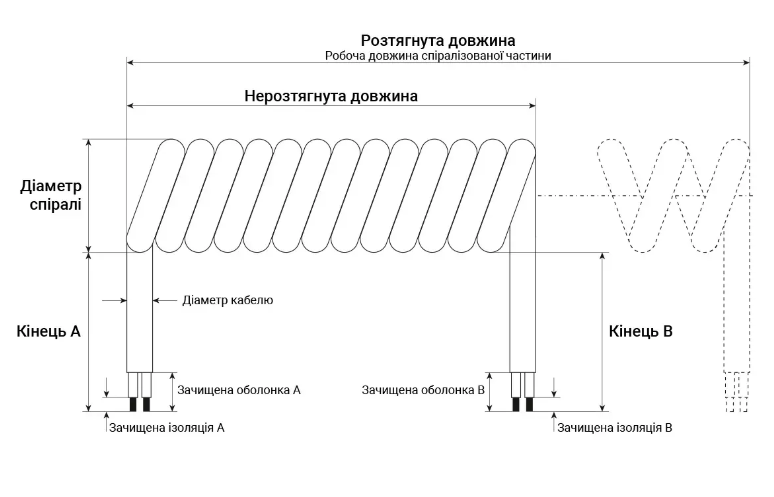 Розтягнута довжина
Робоча довжина спіралізованої частини

Нерозтягнута довжина

Діаметр спіралі

Діаметр кабелю

Кінець А

Кінець В

Зачищена оболонка А

Зачищена оболонка В

Зачищена ізоляція А

Зачищена ізоляція В